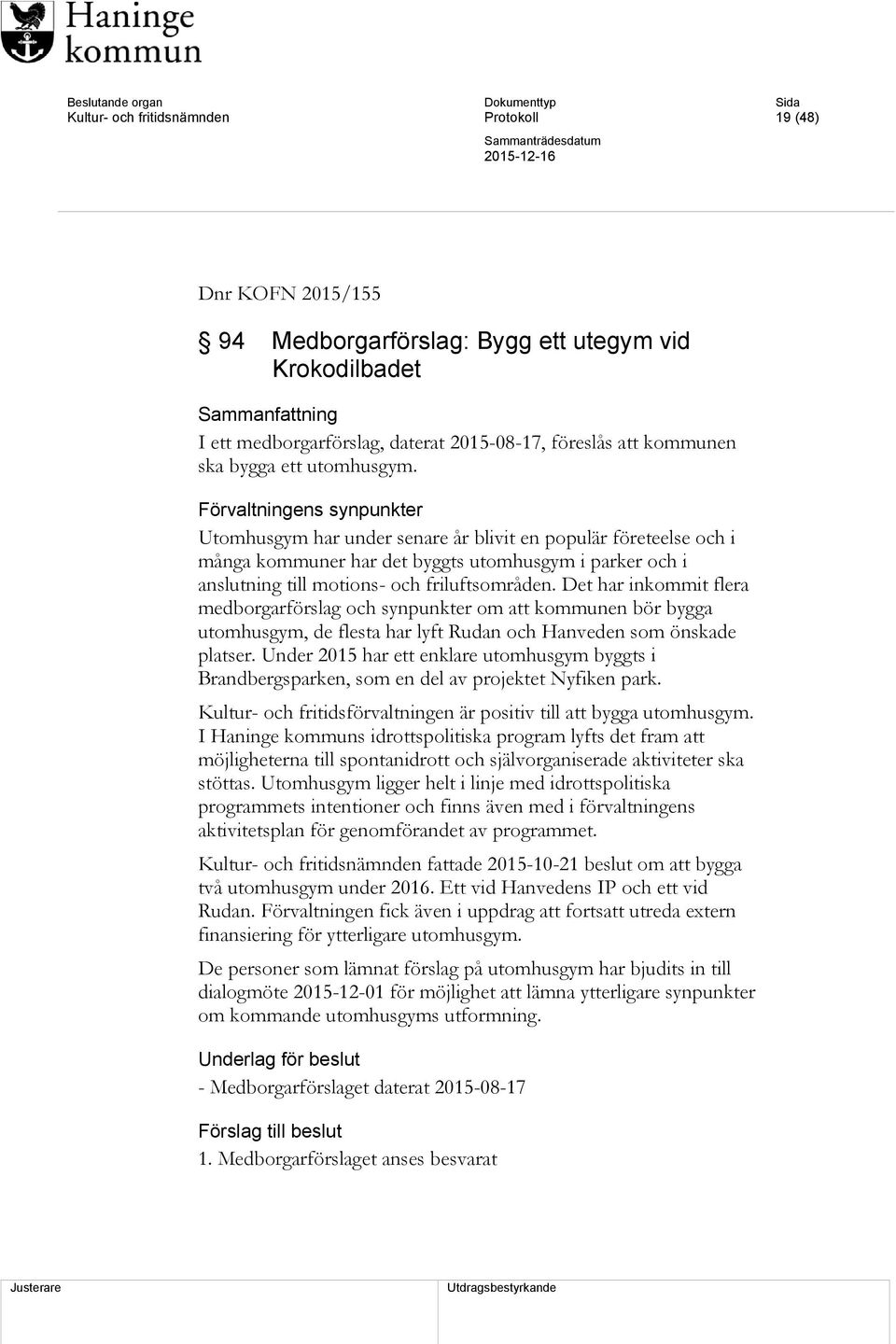 Haninge kommun

Beslutande organ
Kultur- och fritidsnämnden

Dokumenttyp
Protokoll

Sida
19 (48)

Sammanträdesdatum
2015-12-16

Dnr KOFN 2015/155

§ 94 Medborgarförslag: Bygg ett utegym vid Krokodilbadet

Sammanfattning
I ett medborgarförslag, daterat 2015-08-17, föreslås att kommunen ska bygga ett utomhusgym.

Förvaltningens synpunkter
Utomhusgym har under senare år blivit en populär företeelse och i många kommuner har det byggts utomhusgym i parker och i anslutning till motions- och friluftsområden. Det har inkommit flera medborgarförslag och synpunkter om att kommunen bör bygga utomhusgym, de flesta har lyft Rudan och Hanveden som önskade platser. Under 2015 har ett enklare utomhusgym byggts i Brandbergsparken, som en del av projektet Nyfiken park.

Kultur- och fritidsförvaltningen är positiv till att bygga utomhusgym. I Haninge kommuns idrottspolitiska program lyfts det fram att möjligheterna till spontanidrott och självorganiserade aktiviteter ska stöttas. Utomhusgym ligger helt i linje med idrottspolitiska programmets intentioner och finns även med i förvaltningens aktivitetsplan för genomförandet av programmet.

Kultur- och fritidsnämnden fattade 2015-10-21 beslut om att bygga två utomhusgym under 2016. Ett vid Hanvedens IP och ett vid Rudan. Förvaltningen fick även i uppdrag att fortsatt utreda extern finansiering för ytterligare utomhusgym.

De personer som lämnat förslag på utomhusgym har bjudits in till dialogmöte 2015-12-01 för möjlighet att lämna ytterligare synpunkter om kommande utomhusgyms utformning.

Underlag för beslut
- Medborgarförslaget daterat 2015-08-17

Förslag till beslut
1. Medborgarförslaget anses besvarat

Justerare

Utdragsbestyrkande